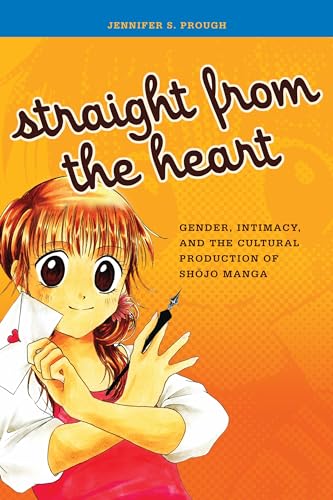 JENNIFER S. PROUGH

straight from the heart

GENDER, INTIMACY, AND THE CULTURAL PRODUCTION OF SHŌJO MANGA